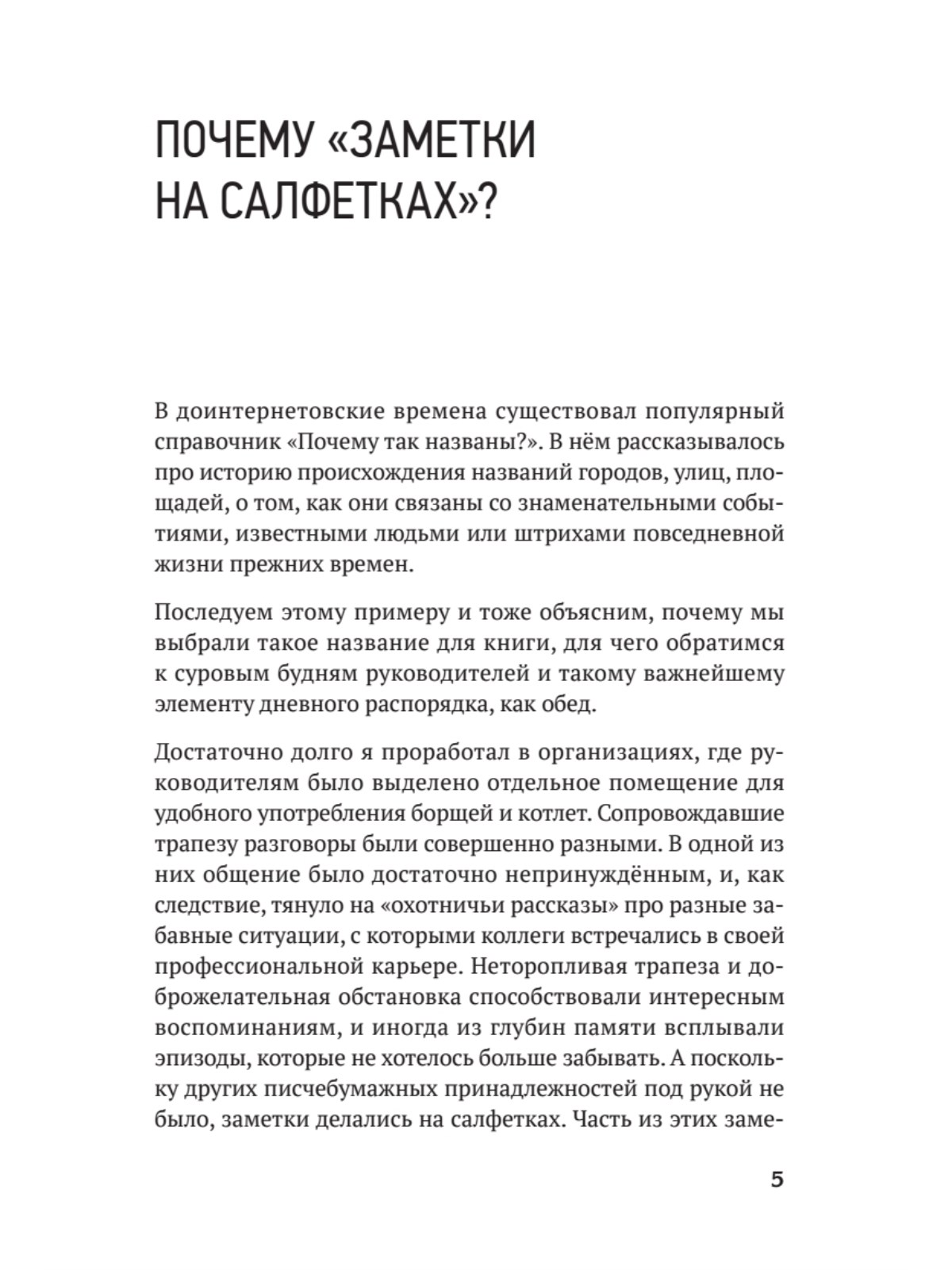 ПОЧЕМУ «ЗАМЕТКИ НА САЛФЕТКАХ»?

В доинтернетовские времена существовал популярный справочник «Почему так названы?». В нём рассказывалось про историю происхождения названий городов, улиц, площадей, о том, как они связаны со знаменательными событиями, известными людьми или штрихами повседневной жизни прежних времен.

Последуем этому примеру и тоже объясним, почему мы выбрали такое название для книги, для чего обратимся к суровым будням руководителей и такому важнейшему элементу дневного распорядка, как обед.

Достаточно долго я проработал в организациях, где руководителям было выделено отдельное помещение для удобного употребления борщей и котлет. Сопровождавшие трапезу разговоры были совершенно разными. В одной из них общение было достаточно непринуждённым, и, как следствие, тянуло на «охотничьи рассказы» про разные забавные ситуации, с которыми коллеги встречались в своей профессиональной карьере. Неторопливая трапеза и доброжелательная обстановка способствовали интересным воспоминаниям, и иногда из глубин памяти всплывали эпизоды, которые не хотелось больше забывать. А поскольку других писчебумажных принадлежностей под рукой не было, заметки делались на салфетках. Часть из этих заме-

5